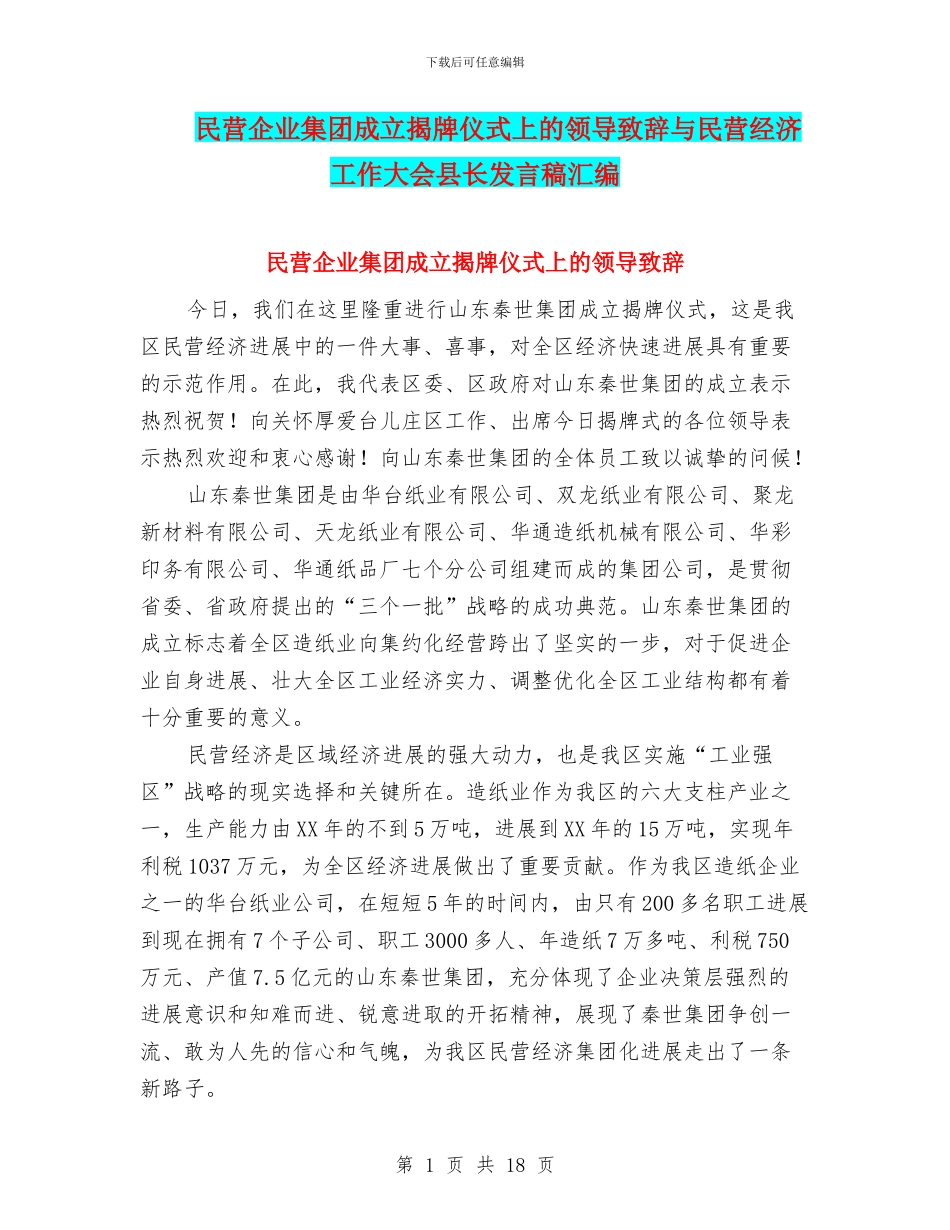 下载后可任意编辑

民营企业集团成立揭牌仪式上的领导致辞与民营经济工作大会县长发言稿汇编

民营企业集团成立揭牌仪式上的领导致辞

今日，我们在这里隆重进行山东秦世集团成立揭牌仪式，这是我区民营经济进展中的一件大事、喜事，对全区经济快速进展具有重要的示范作用。在此，我代表区委、区政府对山东秦世集团的成立表示热烈祝贺！向关怀厚爱台儿庄区工作、出席今日揭牌式的各位领导表示热烈欢迎和衷心感谢！向山东秦世集团的全体员工致以诚挚的问候！

山东秦世集团是由华台纸业有限公司、双龙纸业有限公司、聚龙新材料有限公司、天龙纸业有限公司、华通造纸机械有限公司、华彩印务有限公司、华通纸品厂七个分公司组建而成的集团公司，是贯彻省委、省政府提出的“三个一批”战略的成功典范。山东秦世集团的成立标志着全区造纸业向集约化经营跨出了坚实的一步，对于促进企业自身进展、壮大全区工业经济实力、调整优化全区工业结构都有着十分重要的意义。

民营经济是区域经济进展的强大动力，也是我区实施“工业强区”战略的现实选择和关键所在。造纸业作为我区的六大支柱产业之一，生产能力由XX年的不到5万吨，进展到XX年的15万吨，实现年利税1037万元，为全区经济进展做出了重要贡献。作为我区造纸企业之一的华台纸业公司，在短短5年的时间内，由只有200多名职工进展到现在拥有7个子公司、职工3000多人、年造纸7万多吨、利税750万元、产值7.5亿元的山东秦世集团，充分体现了企业决策层强烈的进展意识和知难而进、锐意进取的开拓精神，展现了秦世集团争创一流、敢为人先的信心和气魄，为我区民营经济集团化进展走出了一条新路子。

第 1 页 共 18 页